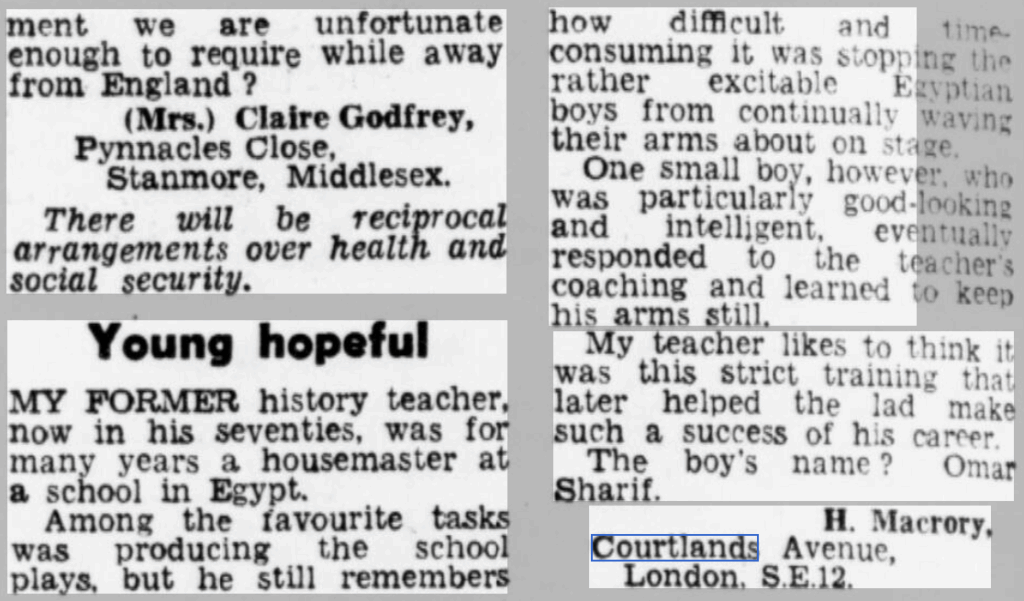 ment we are unfortunate enough to require while away from England?

(Mrs.) Claire Godfrey,
Pynnacles Close,
Stanmore, Middlesex.

There will be reciprocal arrangements over health and social security.

Young hopeful

MY FORMER history teacher, now in his seventies, was for many years a housemaster at a school in Egypt.

Among the favourite tasks was producing the school plays, but he still remembers how difficult and time-consuming it was stopping the rather excitable Egyptian boys from continually waving their arms about on stage.

One small boy, however, who was particularly good-looking and intelligent, eventually responded to the teacher's coaching and learned to keep his arms still.

My teacher likes to think it was this strict training that later helped the lad make such a success of his career.

The boy's name? Omar Sharif.

H. Macrory,
Courtlands Avenue,
London, S.E.12.